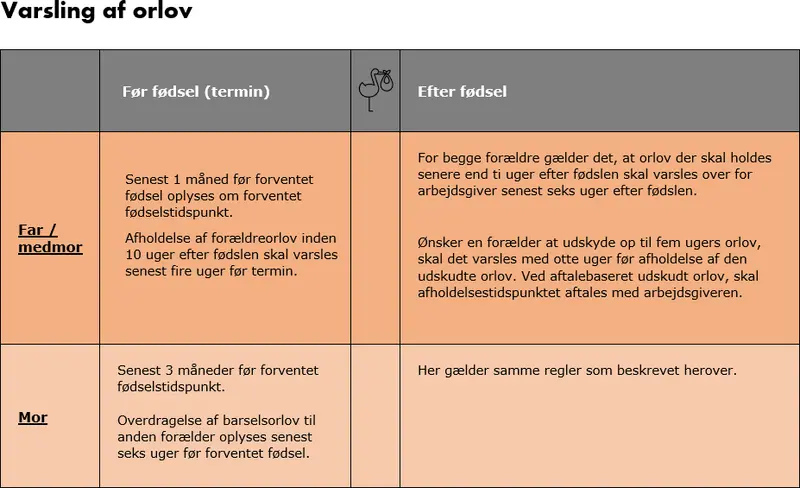 Varsling af orlov

| | Før fødsel (termin) | | Efter fødsel |
|---|---|---|---|
| Far / medmor | Senest 1 måned før forventet fødsel oplyses om forventet fødselstidspunkt. Afholdelse af forældreorlov inden 10 uger efter fødslen skal varsles senest fire uger før termin. | | For begge forældre gælder det, at orlov der skal holdes senere end ti uger efter fødslen skal varsles over for arbejdsgiver senest seks uger efter fødslen. Ønsker en forælder at udskyde op til fem ugers orlov, skal det varsles med otte uger før afholdelse af den udskudte orlov. Ved aftalebaseret udskudt orlov, skal afholdelsestidspunktet aftales med arbejdsgiveren. |
| Mor | Senest 3 måneder før forventet fødselstidspunkt. Overdragelse af barselsorlov til anden forælder oplyses senest seks uger før forventet fødsel. | | Her gælder samme regler som beskrevet herover. |